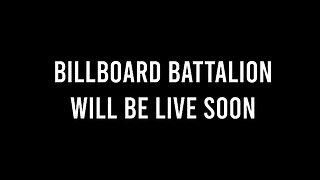 BILLBOARD BATTALION
WILL BE LIVE SOON